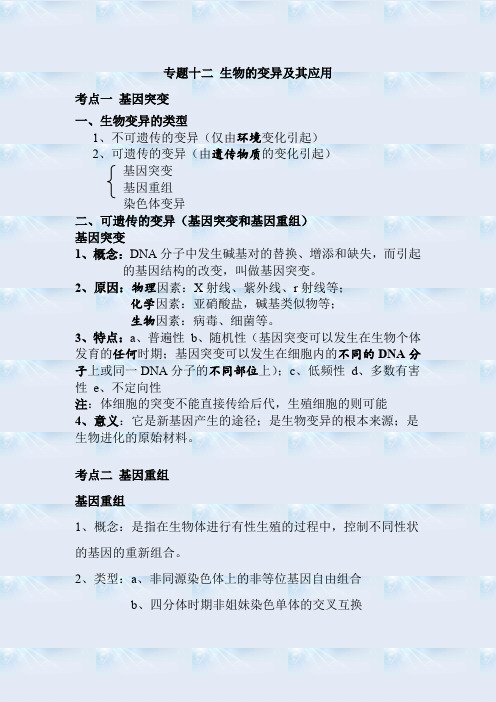 专题十二 生物的变异及其应用

考点一 基因突变

一、生物变异的类型

1、不可遗传的变异（仅由环境变化引起）

2、可遗传的变异（由遗传物质的变化引起）

基因突变
基因重组
染色体变异

二、可遗传的变异（基因突变和基因重组）

基因突变

1、概念：DNA 分子中发生碱基对的替换、增添和缺失，而引起的基因结构的改变，叫做基因突变。

2、原因：物理因素：X 射线、紫外线、r 射线等；
化学因素：亚硝酸盐，碱基类似物等；
生物因素：病毒、细菌等。

3、特点：a、普遍性 b、随机性（基因突变可以发生在生物个体发育的任何时期；基因突变可以发生在细胞内的不同的 DNA 分子上或同一 DNA 分子的不同部位上）；c、低频性 d、多数有害性 e、不定向性

注：体细胞的突变不能直接传给后代，生殖细胞的则可能

4、意义：它是新基因产生的途径；是生物变异的根本来源；是生物进化的原始材料。

考点二 基因重组

基因重组

1、概念：是指在生物体进行有性生殖的过程中，控制不同性状的基因的重新组合。

2、类型：a、非同源染色体上的非等位基因自由组合

b、四分体时期非姐妹染色单体的交叉互换